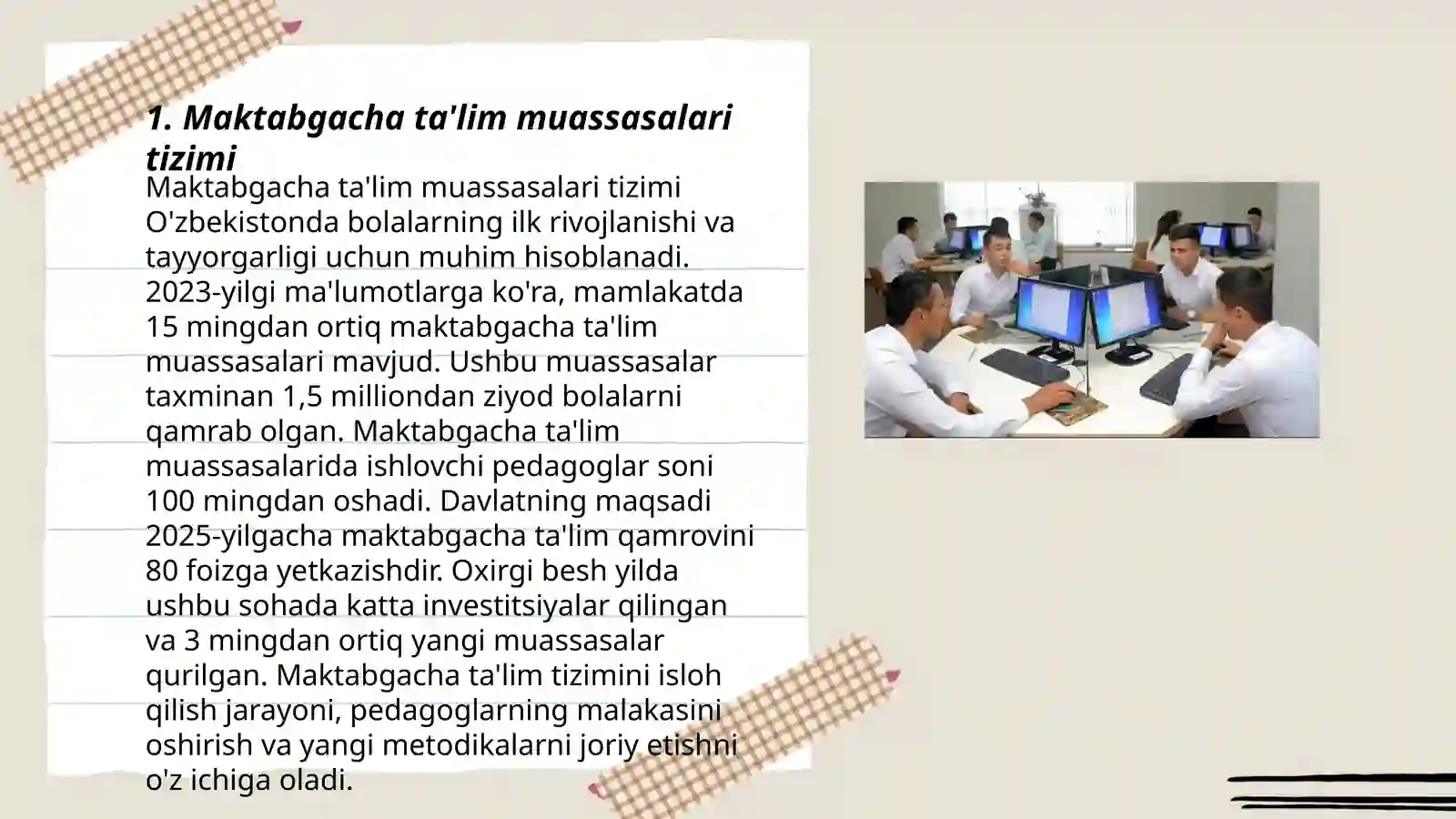 1. Maktabgacha ta'lim muassasalari tizimi

Maktabgacha ta'lim muassasalari tizimi O'zbekistonda bolalarning ilk rivojlanishi va tayyorgarligi uchun muhim hisoblanadi. 2023-yilgi ma'lumotlarga ko'ra, mamlakatda 15 mingdan ortiq maktabgacha ta'lim muassasalari mavjud. Ushbu muassasalar taxminan 1,5 milliondan ziyod bolalarni qamrab olgan. Maktabgacha ta'lim muassasalarida ishlovchi pedagoglar soni 100 mingdan oshadi. Davlatning maqsadi 2025-yilgacha maktabgacha ta'lim qamrovini 80 foizga yetkazishdir. Oxirgi besh yilda ushbu sohada katta investitsiyalar qilingan va 3 mingdan ortiq yangi muassasalar qurilgan. Maktabgacha ta'lim tizimini isloh qilish jarayoni, pedagoglarning malakasini oshirish va yangi metodikalarni joriy etishni o'z ichiga oladi.